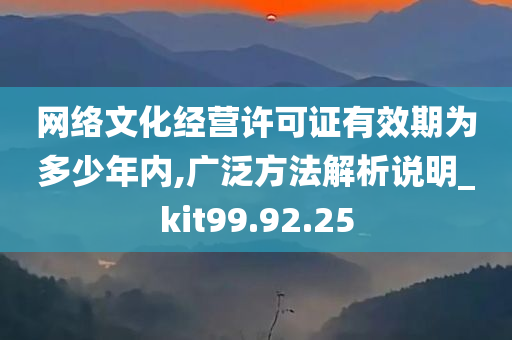 网络文化经营许可证有效期为多少年内,广泛方法解析说明_kit99.92.25